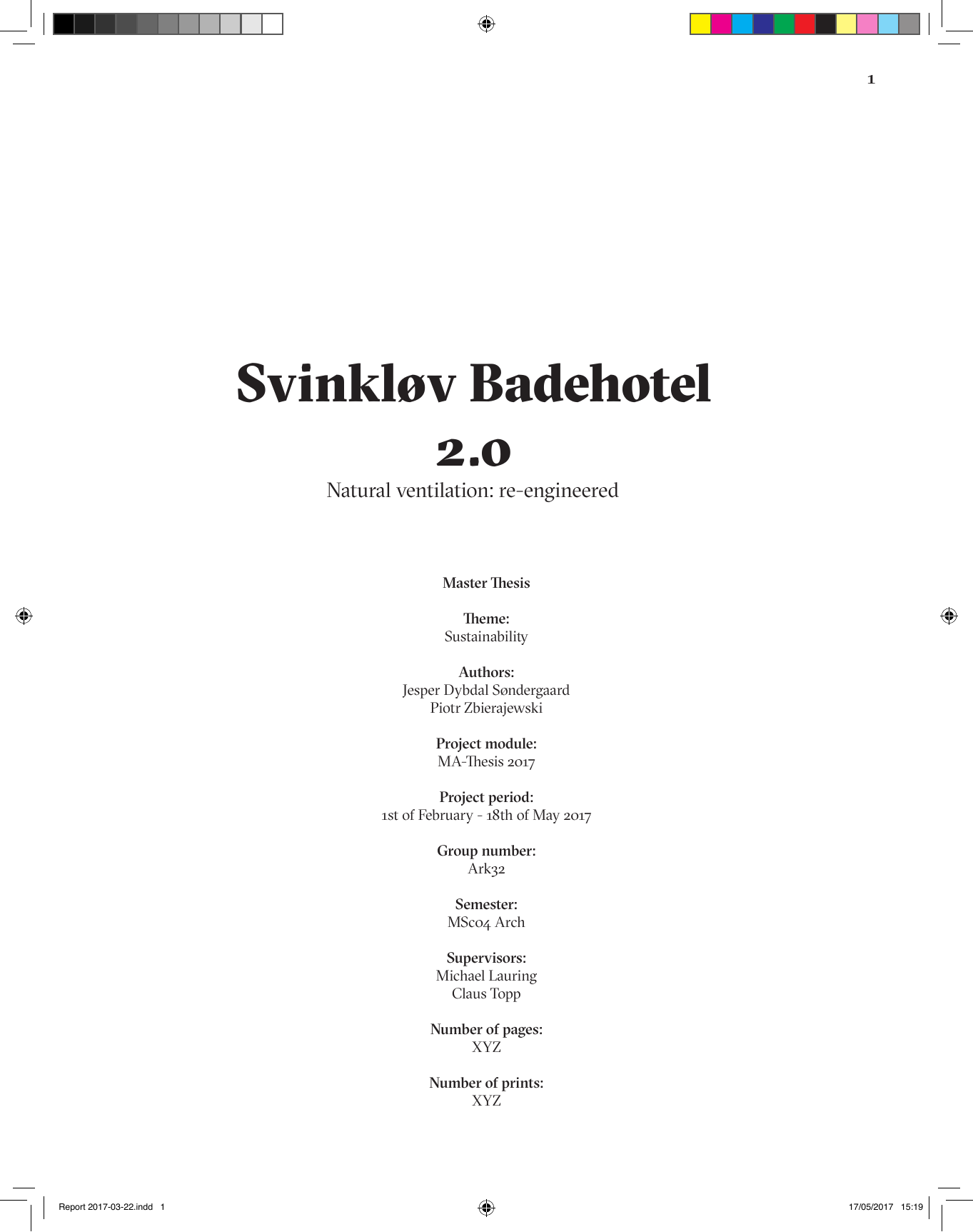 1

Svinkløv Badehotel

2.0

Natural ventilation: re-engineered

Master Thesis

Theme:
Sustainability

Authors:
Jesper Dybdal Søndergaard
Piotr Zbierajewski

Project module:
MA-Thesis 2017

Project period:
1st of February - 18th of May 2017

Group number:
Ark32

Semester:
MSc04 Arch

Supervisors:
Michael Lauring
Claus Topp

Number of pages:
XYZ

Number of prints:
XYZ

Report 2017-03-22.indd 1

17/05/2017 15:19